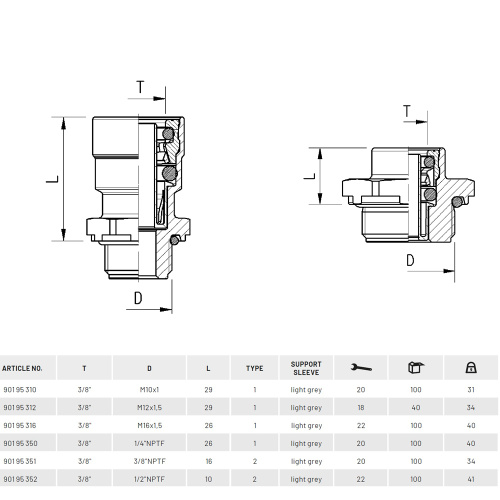 T

L

D

T

L

D

| ARTICLE NO. | T | D | L | TYPE | SUPPORT SLEEVE | | | |
|---|---|---|---|---|---|---|---|---|
| 90195 310 | 3/8" | M10x1 | 29 | 1 | light grey | 20 | 100 | 31 |
| 90195 312 | 3/8" | M12x1,5 | 29 | 1 | light grey | 18 | 40 | 34 |
| 90195 316 | 3/8" | M16x1,5 | 26 | 1 | light grey | 22 | 100 | 40 |
| 90195 350 | 3/8" | 1/4"NPTF | 26 | 1 | light grey | 20 | 100 | 40 |
| 90195 351 | 3/8" | 3/8"NPTF | 16 | 2 | light grey | 20 | 100 | 34 |
| 90195 352 | 3/8" | 1/2"NPTF | 10 | 2 | light grey | 22 | 100 | 41 |